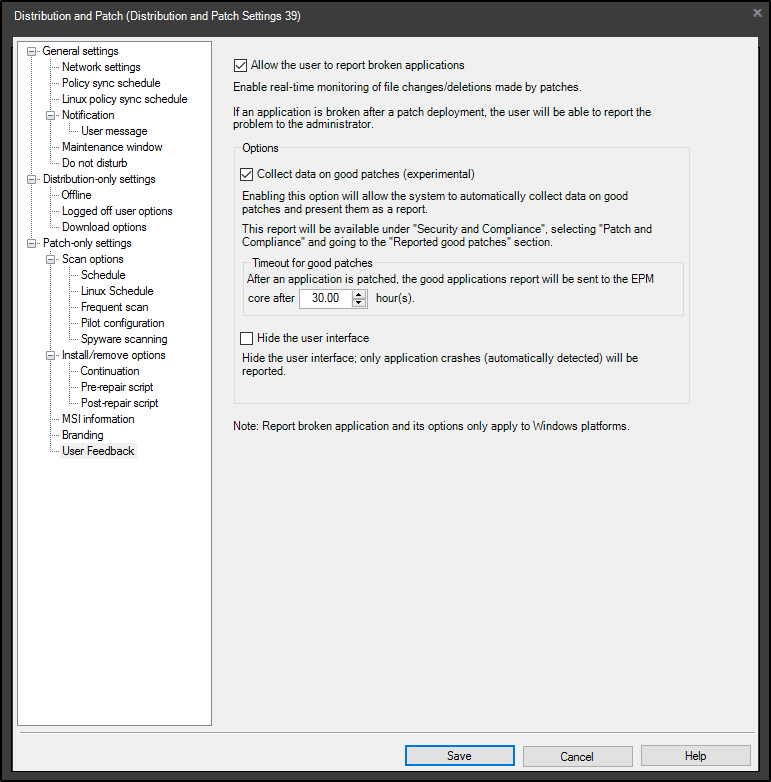 Distribution and Patch (Distribution and Patch Settings 39)

General settings
Network settings
Policy sync schedule
Linux policy sync schedule
Notification
User message
Maintenance window
Do not disturb
Distribution-only settings
Offline
Logged off user options
Download options
Patch-only settings
Scan options
Schedule
Linux Schedule
Frequent scan
Pilot configuration
Spyware scanning
Install/remove options
Continuation
Pre-repair script
Post-repair script
MSI information
Branding
User Feedback

Allow the user to report broken applications

Enable real-time monitoring of file changes/deletions made by patches.

If an application is broken after a patch deployment, the user will be able to report the problem to the administrator.

Options

Collect data on good patches (experimental)

Enabling this option will allow the system to automatically collect data on good patches and present them as a report.

This report will be available under "Security and Compliance", selecting "Patch and Compliance" and going to the "Reported good patches" section.

Timeout for good patches

After an application is patched, the good applications report will be sent to the EPM core after 30.00 hour(s).

Hide the user interface

Hide the user interface; only application crashes (automatically detected) will be reported.

Note: Report broken application and its options only apply to Windows platforms.

Save Cancel Help